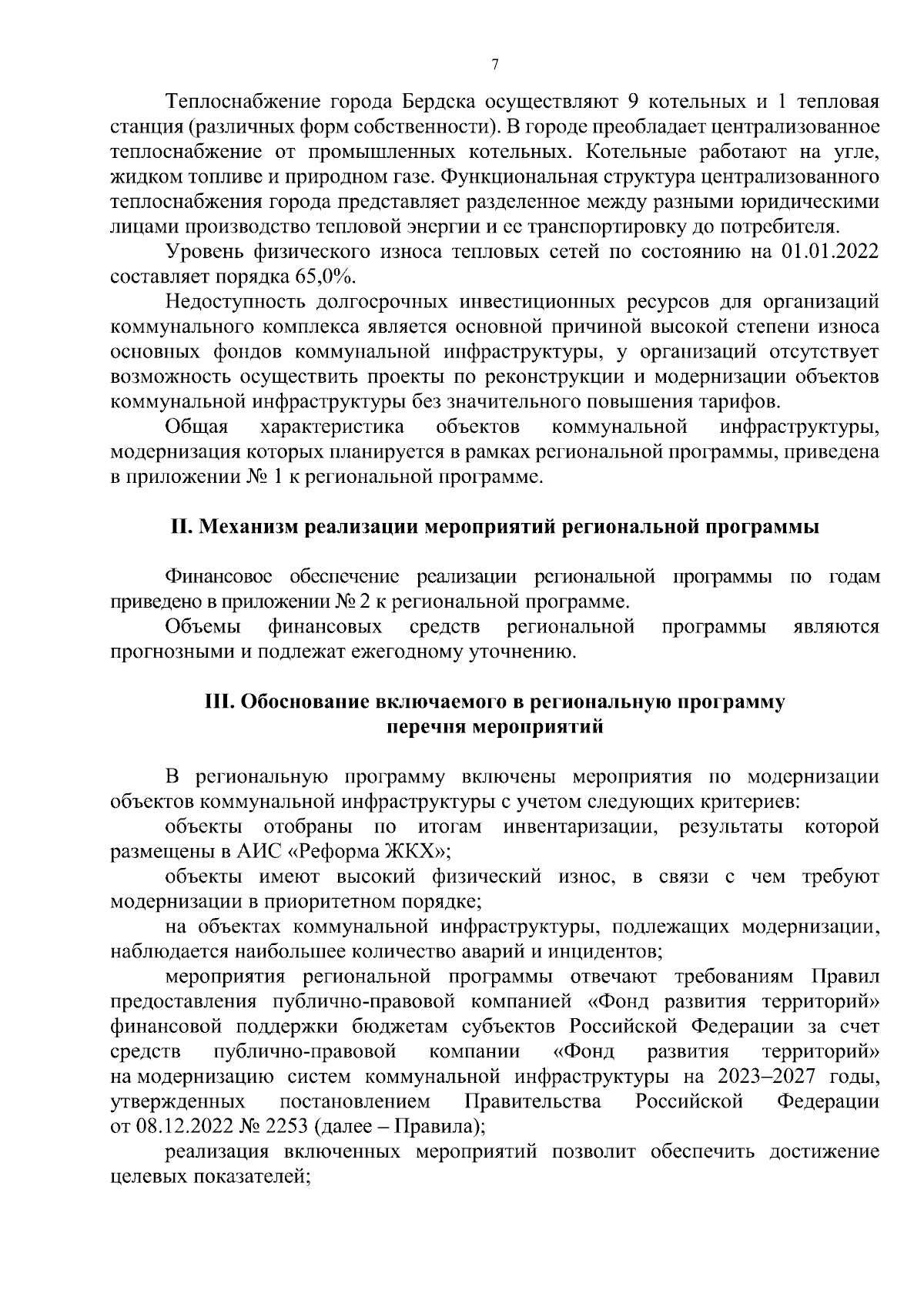 7

Теплоснабжение города Бердска осуществляют 9 котельных и 1 тепловая станция (различных форм собственности). В городе преобладает централизованное теплоснабжение от промышленных котельных. Котельные работают на угле, жидком топливе и природном газе. Функциональная структура централизованного теплоснабжения города представляет разделенное между разными юридическими лицами производство тепловой энергии и ее транспортировку до потребителя.

Уровень физического износа тепловых сетей по состоянию на 01.01.2022 составляет порядка 65,0%.

Недоступность долгосрочных инвестиционных ресурсов для организаций коммунального комплекса является основной причиной высокой степени износа основных фондов коммунальной инфраструктуры, у организаций отсутствует возможность осуществить проекты по реконструкции и модернизации объектов коммунальной инфраструктуры без значительного повышения тарифов.

Общая характеристика объектов коммунальной инфраструктуры, модернизация которых планируется в рамках региональной программы, приведена в приложении № 1 к региональной программе.

II. Механизм реализации мероприятий региональной программы

Финансовое обеспечение реализации региональной программы по годам приведено в приложении № 2 к региональной программе.

Объемы финансовых средств региональной программы являются прогнозными и подлежат ежегодному уточнению.

III. Обоснование включаемого в региональную программу перечня мероприятий

В региональную программу включены мероприятия по модернизации объектов коммунальной инфраструктуры с учетом следующих критериев:

объекты отобраны по итогам инвентаризации, результаты которой размещены в АИС «Реформа ЖКХ»;

объекты имеют высокий физический износ, в связи с чем требуют модернизации в приоритетном порядке;

на объектах коммунальной инфраструктуры, подлежащих модернизации, наблюдается наибольшее количество аварий и инцидентов;

мероприятия региональной программы отвечают требованиям Правил предоставления публично-правовой компанией «Фонд развития территорий» финансовой поддержки бюджетам субъектов Российской Федерации за счет средств публично-правовой компании «Фонд развития территорий» на модернизацию систем коммунальной инфраструктуры на 2023–2027 годы, утвержденных постановлением Правительства Российской Федерации от 08.12.2022 № 2253 (далее – Правила);

реализация включенных мероприятий позволит обеспечить достижение целевых показателей;